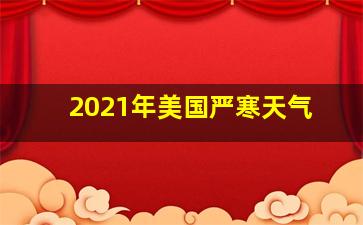 2021年美国严寒天气